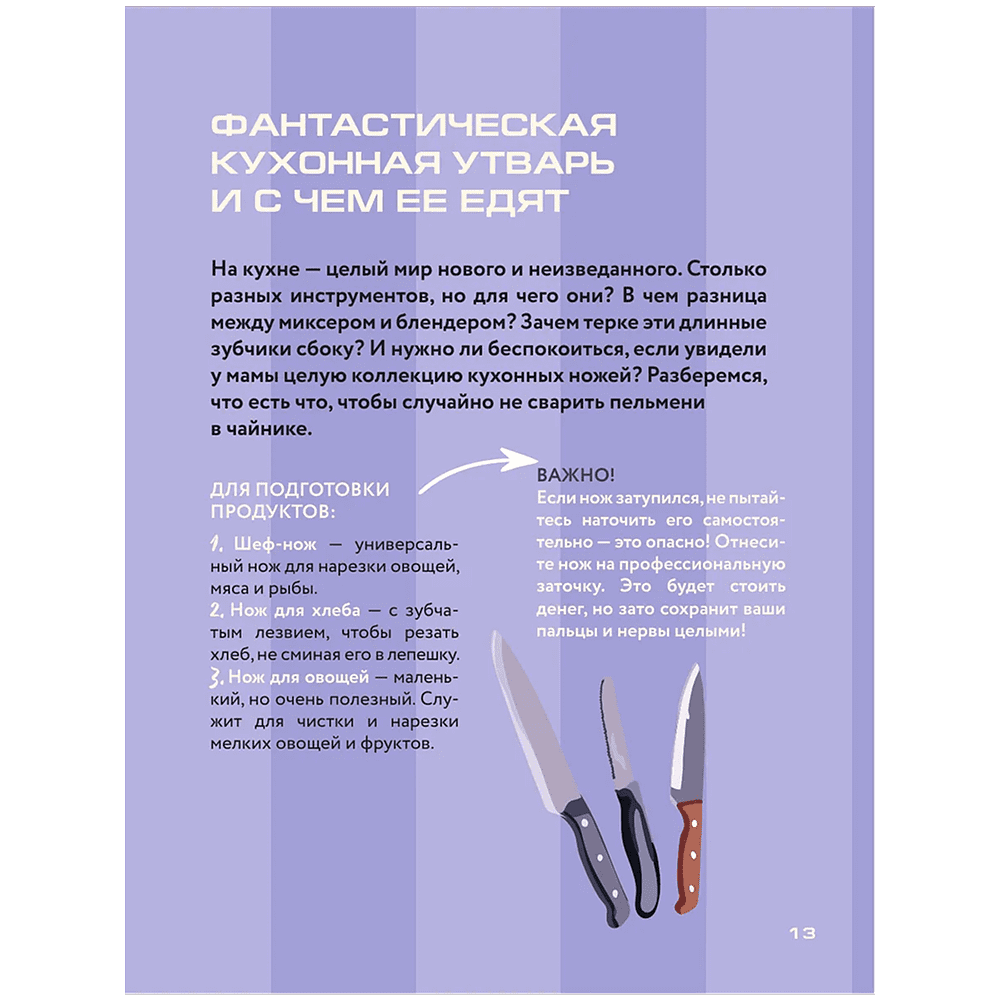 ФАНТАСТИЧЕСКАЯ КУХОННАЯ УТВАРЬ И С ЧЕМ ЕЕ ЕДЯТ

На кухне — целый мир нового и неизведанного. Столько разных инструментов, но для чего они? В чем разница между миксером и блендером? Зачем терке эти длинные зубчики сбоку? И нужно ли беспокоиться, если увидели у мамы целую коллекцию кухонных ножей? Разберемся, что есть что, чтобы случайно не сварить пельмени в чайнике.

ДЛЯ ПОДГОТОВКИ ПРОДУКТОВ:

1. Шеф-нож — универсальный нож для нарезки овощей, мяса и рыбы.
2. Нож для хлеба — с зубчатым лезвием, чтобы резать хлеб, не сминая его в лепешку.
3. Нож для овощей — маленький, но очень полезный. Служит для чистки и нарезки мелких овощей и фруктов.

ВАЖНО!
Если нож затупился, не пытайтесь наточить его самостоятельно — это опасно! Отнесите нож на профессиональную заточку. Это будет стоить денег, но зато сохранит ваши пальцы и нервы целыми!

13